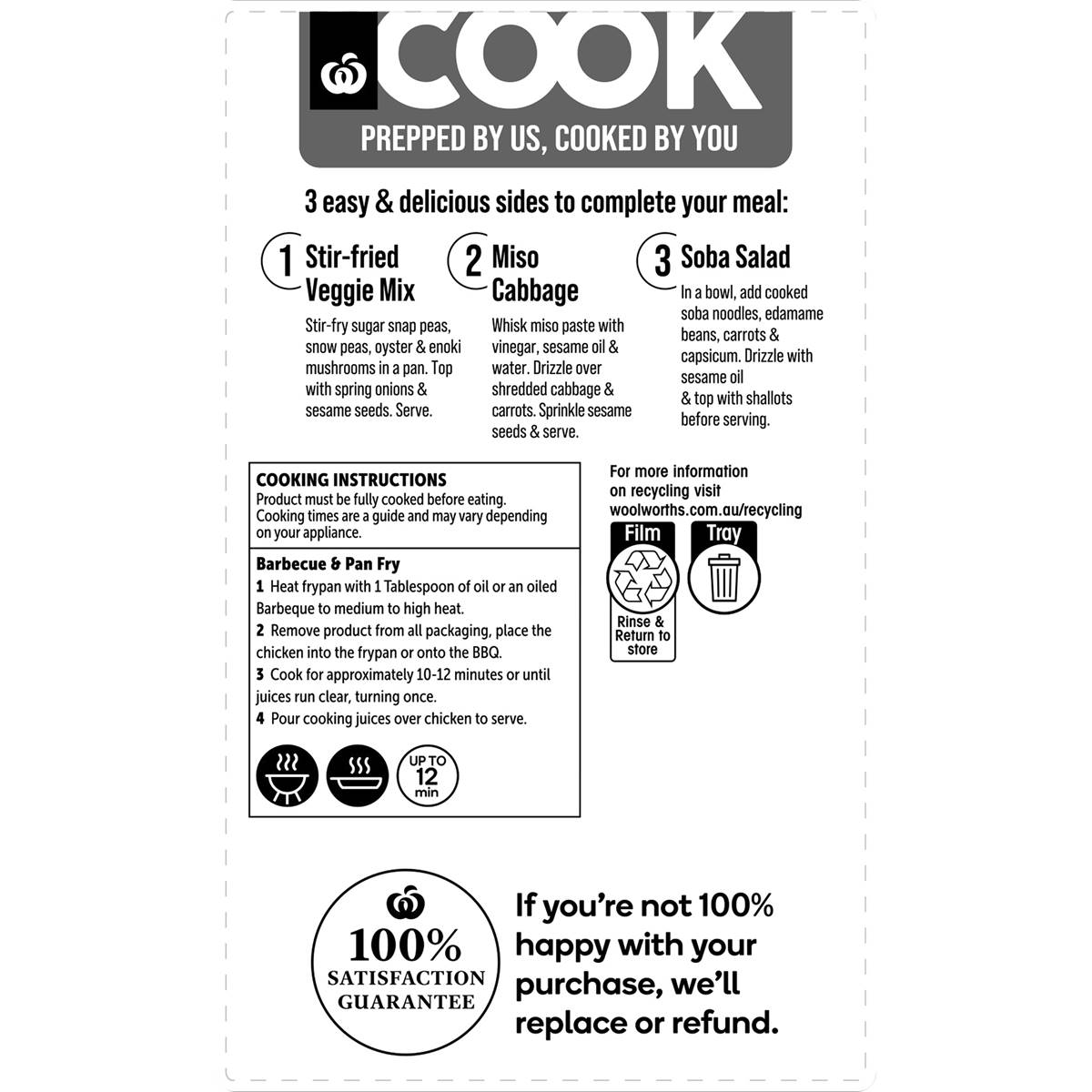 COOK

PREPPED BY US, COOKED BY YOU

3 easy & delicious sides to complete your meal:

1 Stir-fried Veggie Mix

Stir-fry sugar snap peas, snow peas, oyster & enoki mushrooms in a pan. Top with spring onions & sesame seeds. Serve.

2 Miso Cabbage

Whisk miso paste with vinegar, sesame oil & water. Drizzle over shredded cabbage & carrots. Sprinkle sesame seeds & serve.

3 Soba Salad

In a bowl, add cooked soba noodles, edamame beans, carrots & capsicum. Drizzle with sesame oil & top with shallots before serving.

COOKING INSTRUCTIONS
Product must be fully cooked before eating. Cooking times are a guide and may vary depending on your appliance.

Barbecue & Pan Fry
1 Heat frypan with 1 Tablespoon of oil or an oiled Barbeque to medium to high heat.
2 Remove product from all packaging, place the chicken into the frypan or onto the BBQ.
3 Cook for approximately 10-12 minutes or until juices run clear, turning once.
4 Pour cooking juices over chicken to serve.

UP TO 12 min

For more information on recycling visit woolworths.com.au/recycling

Film
Rinse & Return to store

Tray

100% SATISFACTION GUARANTEE

If you're not 100% happy with your purchase, we'll replace or refund.